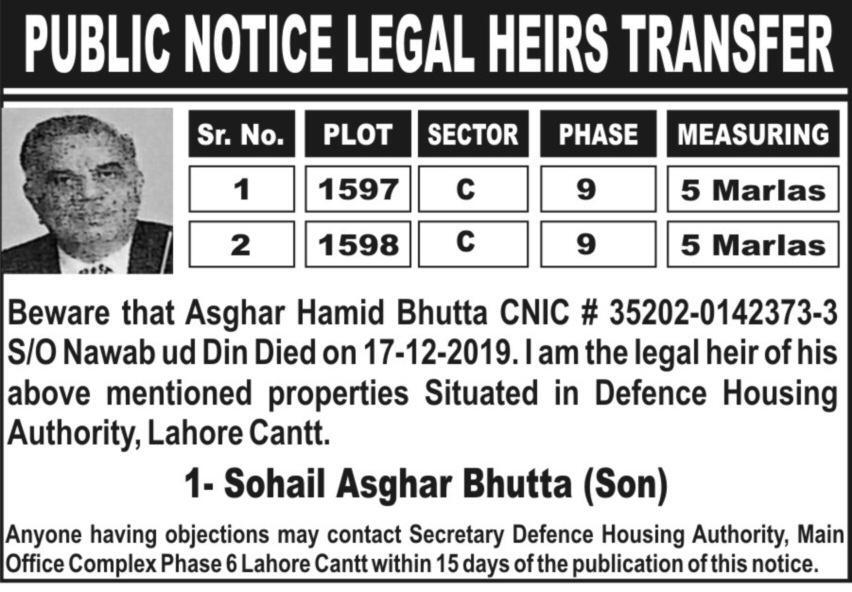 PUBLIC NOTICE LEGAL HEIRS TRANSFER

| Sr. No. | PLOT | SECTOR | PHASE | MEASURING |
|---|---|---|---|---|
| 1 | 1597 | C | 9 | 5 Marlas |
| 2 | 1598 | C | 9 | 5 Marlas |

Beware that Asghar Hamid Bhutta CNIC # 35202-0142373-3 S/O Nawab ud Din Died on 17-12-2019. I am the legal heir of his above mentioned properties Situated in Defence Housing Authority, Lahore Cantt.

1- Sohail Asghar Bhutta (Son)

Anyone having objections may contact Secretary Defence Housing Authority, Main Office Complex Phase 6 Lahore Cantt within 15 days of the publication of this notice.